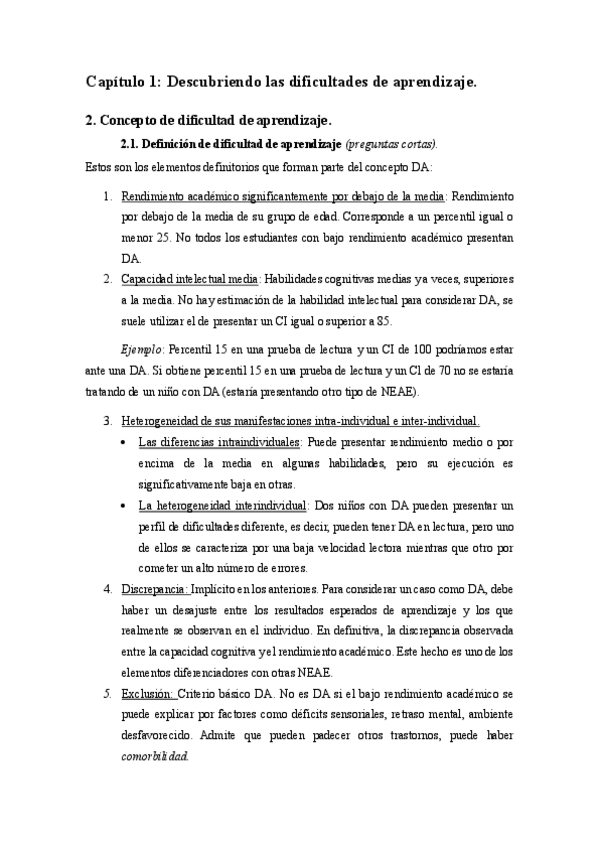 Capítulo 1: Descubriendo las dificultades de aprendizaje.

2. Concepto de dificultad de aprendizaje.

2.1. Definición de dificultad de aprendizaje (preguntas cortas).

Estos son los elementos definitorios que forman parte del concepto DA:

1. Rendimiento académico significantemente por debajo de la media: Rendimiento por debajo de la media de su grupo de edad. Corresponde a un percentil igual o menor 25. No todos los estudiantes con bajo rendimiento académico presentan DA.

2. Capacidad intelectual media: Habilidades cognitivas medias y a veces, superiores a la media. No hay estimación de la habilidad intelectual para considerar DA, se suele utilizar el de presentar un CI igual o superior a 85.

Ejemplo: Percentil 15 en una prueba de lectura y un CI de 100 podríamos estar ante una DA. Si obtiene percentil 15 en una prueba de lectura y un CI de 70 no se estaría tratando de un niño con DA (estaría presentando otro tipo de NEAE).

3. Heterogeneidad de sus manifestaciones intra-individual e inter-individual.

• Las diferencias intraindividuales: Puede presentar rendimiento medio o por encima de la media en algunas habilidades, pero su ejecución es significativamente baja en otras.

• La heterogeneidad interindividual: Dos niños con DA pueden presentar un perfil de dificultades diferente, es decir, pueden tener DA en lectura, pero uno de ellos se caracteriza por una baja velocidad lectora mientras que otro por cometer un alto número de errores.

4. Discrepancia: Implícito en los anteriores. Para considerar un caso como DA, debe haber un desajuste entre los resultados esperados de aprendizaje y los que realmente se observan en el individuo. En definitiva, la discrepancia observada entre la capacidad cognitiva y el rendimiento académico. Este hecho es uno de los elementos diferenciadores con otras NEAE.

5. Exclusión: Criterio básico DA. No es DA si el bajo rendimiento académico se puede explicar por factores como déficits sensoriales, retraso mental, ambiente desfavorecido. Admite que pueden padecer otros trastornos, puede haber comorbilidad.